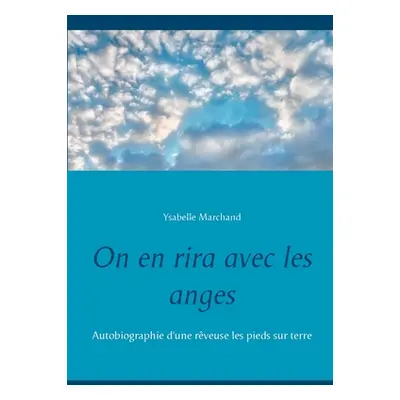 Ysabelle Marchand

On en rira avec les anges

Autobiographie d'une rêveuse les pieds sur terre